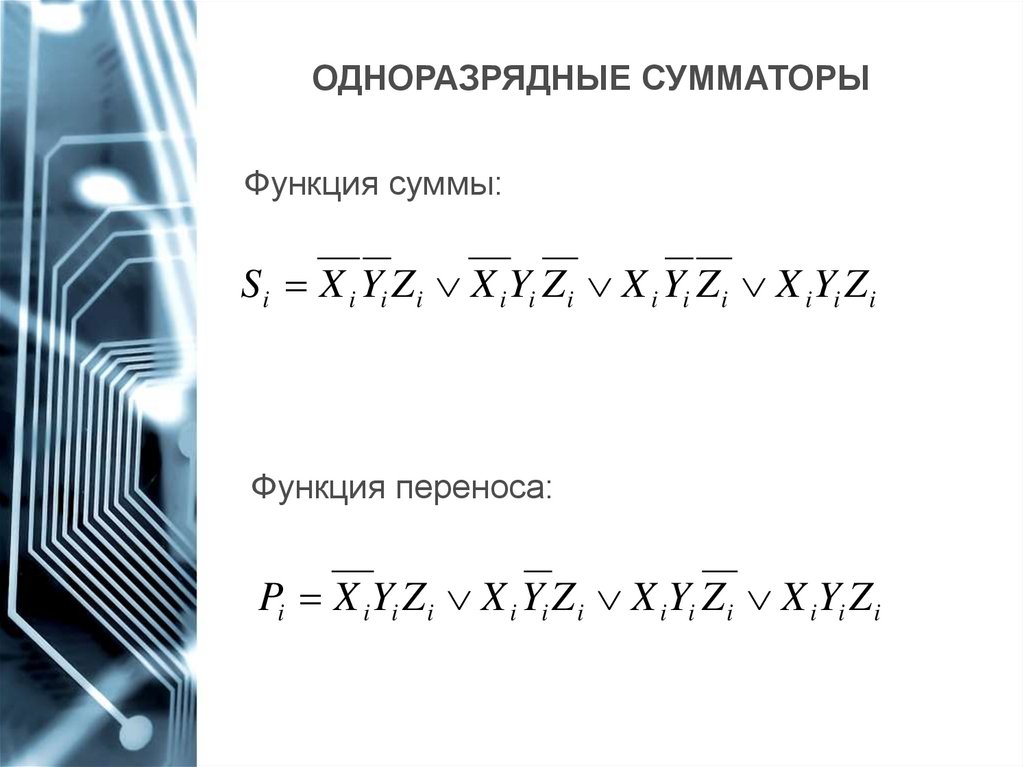 ОДНОРАЗРЯДНЫЕ СУММАТОРЫ

Функция суммы:

$S_i = \overline{X_i}\,\overline{Y_i}Z_i \vee \overline{X_i}Y_i\overline{Z_i} \vee X_i\overline{Y_i}\,\overline{Z_i} \vee X_iY_iZ_i$

Функция переноса:

$P_i = \overline{X_i}Y_iZ_i \vee X_i\overline{Y_i}Z_i \vee X_iY_i\overline{Z_i} \vee X_iY_iZ_i$